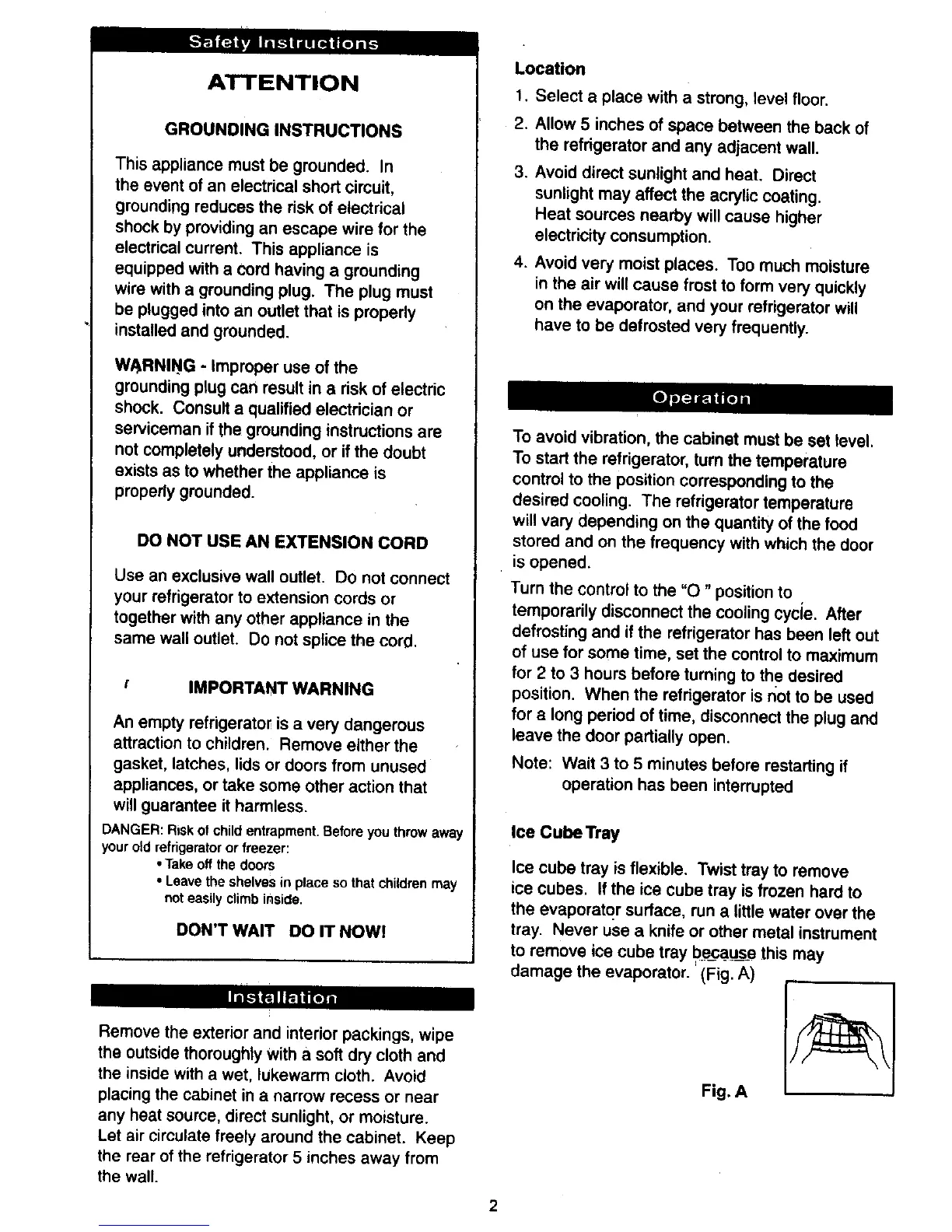 Safety Instructions

ATTENTION

GROUNDING INSTRUCTIONS

This appliance must be grounded. In the event of an electrical short circuit, grounding reduces the risk of electrical shock by providing an escape wire for the electrical current. This appliance is equipped with a cord having a grounding wire with a grounding plug. The plug must be plugged into an outlet that is properly installed and grounded.

WARNING - Improper use of the grounding plug can result in a risk of electric shock. Consult a qualified electrician or serviceman if the grounding instructions are not completely understood, or if the doubt exists as to whether the appliance is properly grounded.

DO NOT USE AN EXTENSION CORD

Use an exclusive wall outlet. Do not connect your refrigerator to extension cords or together with any other appliance in the same wall outlet. Do not splice the cord.

IMPORTANT WARNING

An empty refrigerator is a very dangerous attraction to children. Remove either the gasket, latches, lids or doors from unused appliances, or take some other action that will guarantee it harmless.

DANGER: Risk of child entrapment. Before you throw away your old refrigerator or freezer:
• Take off the doors
• Leave the shelves in place so that children may not easily climb inside.

DON'T WAIT DO IT NOW!

Installation

Remove the exterior and interior packings, wipe the outside thoroughly with a soft dry cloth and the inside with a wet, lukewarm cloth. Avoid placing the cabinet in a narrow recess or near any heat source, direct sunlight, or moisture. Let air circulate freely around the cabinet. Keep the rear of the refrigerator 5 inches away from the wall.

Location
1. Select a place with a strong, level floor.
2. Allow 5 inches of space between the back of the refrigerator and any adjacent wall.
3. Avoid direct sunlight and heat. Direct sunlight may affect the acrylic coating. Heat sources nearby will cause higher electricity consumption.
4. Avoid very moist places. Too much moisture in the air will cause frost to form very quickly on the evaporator, and your refrigerator will have to be defrosted very frequently.

Operation

To avoid vibration, the cabinet must be set level. To start the refrigerator, turn the temperature control to the position corresponding to the desired cooling. The refrigerator temperature will vary depending on the quantity of the food stored and on the frequency with which the door is opened.

Turn the control to the "O " position to temporarily disconnect the cooling cycle. After defrosting and if the refrigerator has been left out of use for some time, set the control to maximum for 2 to 3 hours before turning to the desired position. When the refrigerator is not to be used for a long period of time, disconnect the plug and leave the door partially open.

Note: Wait 3 to 5 minutes before restarting if operation has been interrupted

Ice Cube Tray

Ice cube tray is flexible. Twist tray to remove ice cubes. If the ice cube tray is frozen hard to the evaporator surface, run a little water over the tray. Never use a knife or other metal instrument to remove ice cube tray because this may damage the evaporator. (Fig. A)

Fig. A

2